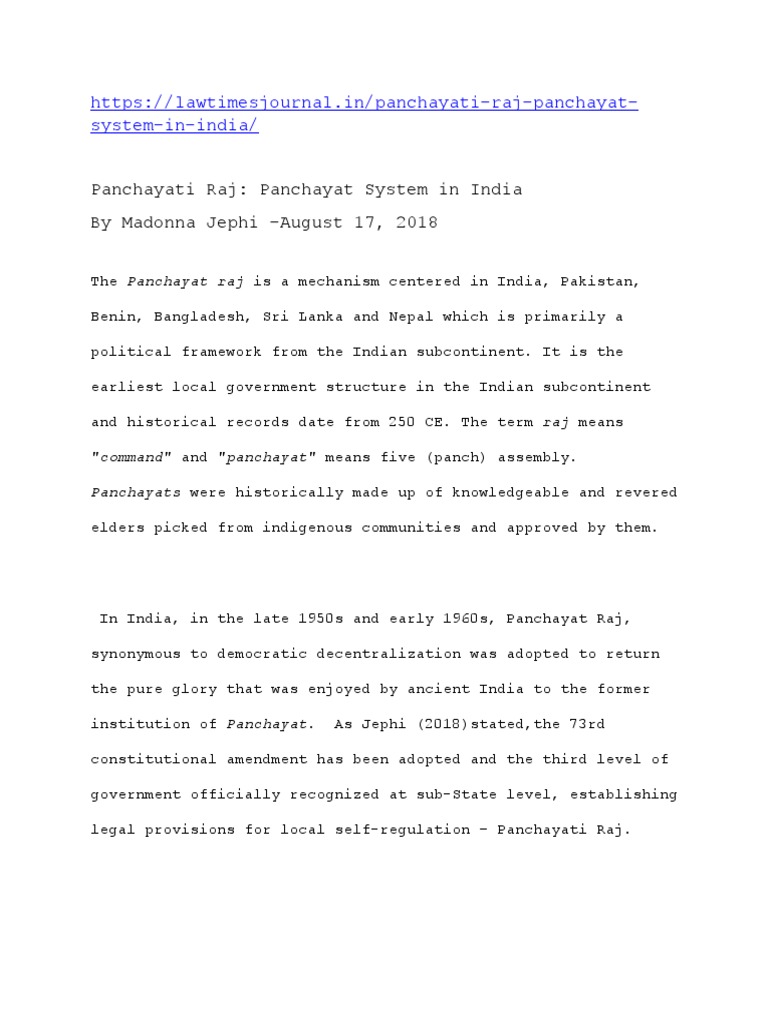 https://lawtimesjournal.in/panchayati-raj-panchayat-system-in-india/

Panchayati Raj: Panchayat System in India
By Madonna Jephi -August 17, 2018

The Panchayat raj is a mechanism centered in India, Pakistan, Benin, Bangladesh, Sri Lanka and Nepal which is primarily a political framework from the Indian subcontinent. It is the earliest local government structure in the Indian subcontinent and historical records date from 250 CE. The term raj means "command" and "panchayat" means five (panch) assembly. Panchayats were historically made up of knowledgeable and revered elders picked from indigenous communities and approved by them.

In India, in the late 1950s and early 1960s, Panchayat Raj, synonymous to democratic decentralization was adopted to return the pure glory that was enjoyed by ancient India to the former institution of Panchayat. As Jephi (2018)stated,the 73rd constitutional amendment has been adopted and the third level of government officially recognized at sub-State level, establishing legal provisions for local self-regulation – Panchayati Raj.